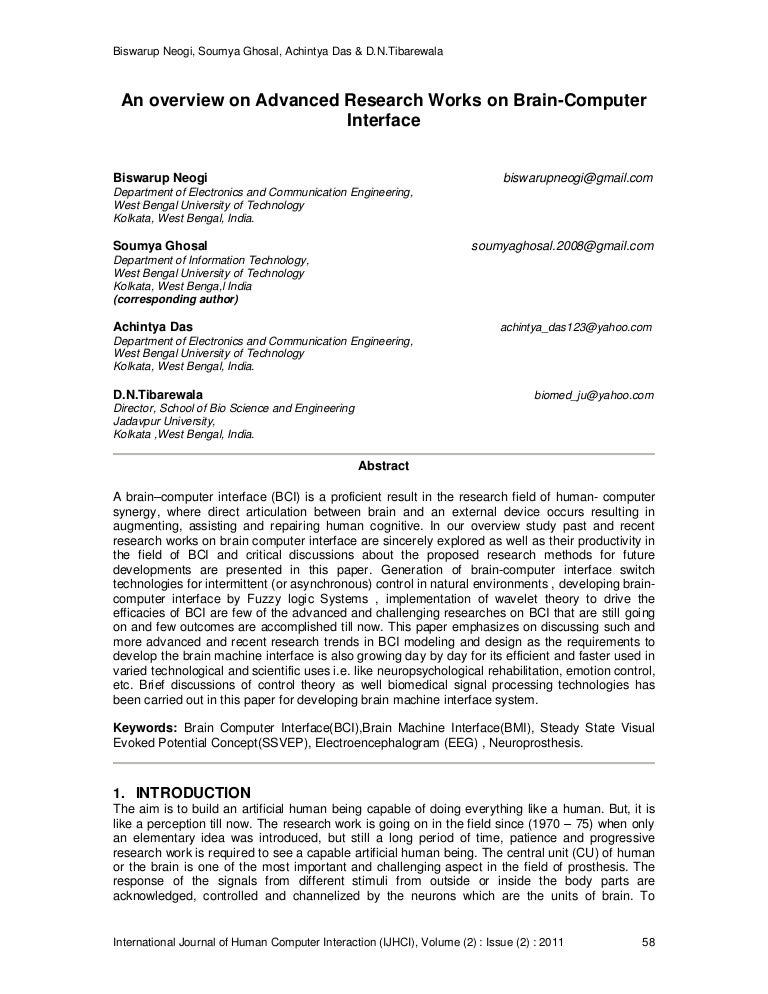 Biswarup Neogi, Soumya Ghosal, Achintya Das & D.N.Tibarewala

An overview on Advanced Research Works on Brain-Computer Interface

Biswarup Neogi biswarupneogi@gmail.com
Department of Electronics and Communication Engineering,
West Bengal University of Technology
Kolkata, West Bengal, India.

Soumya Ghosal soumyaghosal.2008@gmail.com
Department of Information Technology,
West Bengal University of Technology
Kolkata, West Benga,l India
(corresponding author)

Achintya Das achintya_das123@yahoo.com
Department of Electronics and Communication Engineering,
West Bengal University of Technology
Kolkata, West Bengal, India.

D.N.Tibarewala biomed_ju@yahoo.com
Director, School of Bio Science and Engineering
Jadavpur University,
Kolkata ,West Bengal, India.

Abstract

A brain–computer interface (BCI) is a proficient result in the research field of human- computer synergy, where direct articulation between brain and an external device occurs resulting in augmenting, assisting and repairing human cognitive. In our overview study past and recent research works on brain computer interface are sincerely explored as well as their productivity in the field of BCI and critical discussions about the proposed research methods for future developments are presented in this paper. Generation of brain-computer interface switch technologies for intermittent (or asynchronous) control in natural environments , developing brain-computer interface by Fuzzy logic Systems , implementation of wavelet theory to drive the efficacies of BCI are few of the advanced and challenging researches on BCI that are still going on and few outcomes are accomplished till now. This paper emphasizes on discussing such and more advanced and recent research trends in BCI modeling and design as the requirements to develop the brain machine interface is also growing day by day for its efficient and faster used in varied technological and scientific uses i.e. like neuropsychological rehabilitation, emotion control, etc. Brief discussions of control theory as well biomedical signal processing technologies has been carried out in this paper for developing brain machine interface system.

Keywords: Brain Computer Interface(BCI),Brain Machine Interface(BMI), Steady State Visual Evoked Potential Concept(SSVEP), Electroencephalogram (EEG) , Neuroprosthesis.

1. INTRODUCTION
The aim is to build an artificial human being capable of doing everything like a human. But, it is like a perception till now. The research work is going on in the field since (1970 – 75) when only an elementary idea was introduced, but still a long period of time, patience and progressive research work is required to see a capable artificial human being. The central unit (CU) of human or the brain is one of the most important and challenging aspect in the field of prosthesis. The response of the signals from different stimuli from outside or inside the body parts are acknowledged, controlled and channelized by the neurons which are the units of brain. To

International Journal of Human Computer Interaction (IJHCI), Volume (2) : Issue (2) : 2011 58